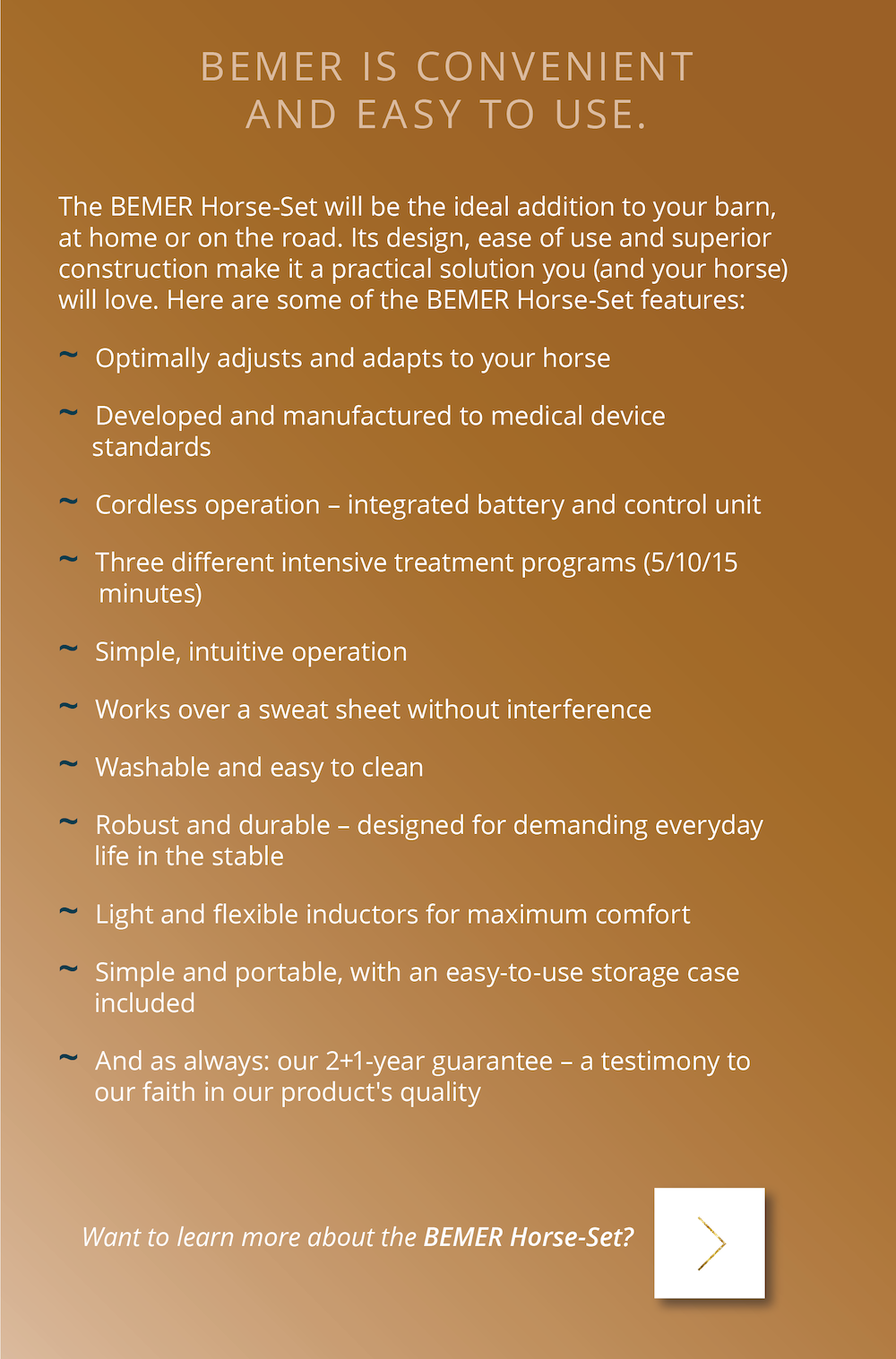 BEMER IS CONVENIENT AND EASY TO USE.

The BEMER Horse-Set will be the ideal addition to your barn, at home or on the road. Its design, ease of use and superior construction make it a practical solution you (and your horse) will love. Here are some of the BEMER Horse-Set features:

~ Optimally adjusts and adapts to your horse

~ Developed and manufactured to medical device standards

~ Cordless operation – integrated battery and control unit

~ Three different intensive treatment programs (5/10/15 minutes)

~ Simple, intuitive operation

~ Works over a sweat sheet without interference

~ Washable and easy to clean

~ Robust and durable – designed for demanding everyday life in the stable

~ Light and flexible inductors for maximum comfort

~ Simple and portable, with an easy-to-use storage case included

~ And as always: our 2+1-year guarantee – a testimony to our faith in our product's quality

Want to learn more about the BEMER Horse-Set?